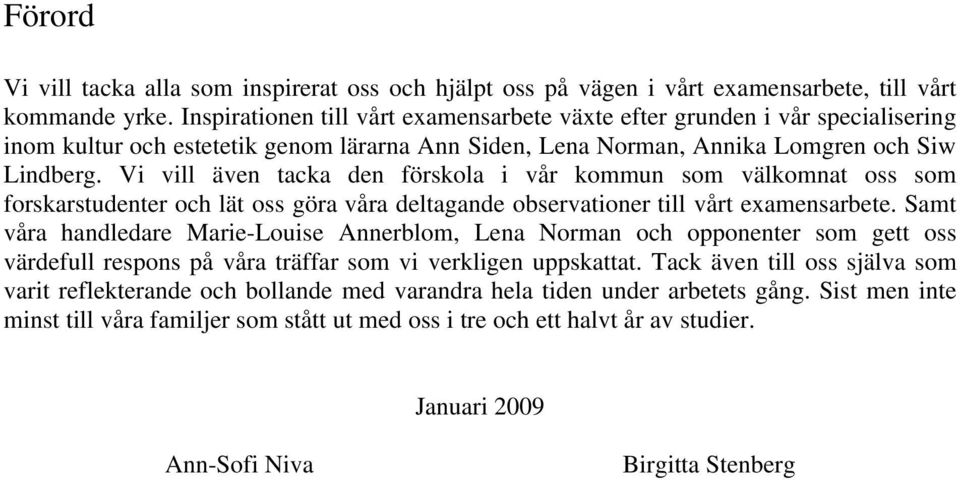 Förord

Vi vill tacka alla som inspirerat oss och hjälpt oss på vägen i vårt examensarbete, till vårt kommande yrke. Inspirationen till vårt examensarbete växte efter grunden i vår specialisering inom kultur och estetetik genom lärarna Ann Siden, Lena Norman, Annika Lomgren och Siw Lindberg. Vi vill även tacka den förskola i vår kommun som välkomnat oss som forskarstudenter och lät oss göra våra deltagande observationer till vårt examensarbete. Samt våra handledare Marie-Louise Annerblom, Lena Norman och opponenter som gett oss värdefull respons på våra träffar som vi verkligen uppskattat. Tack även till oss själva som varit reflekterande och bollande med varandra hela tiden under arbetets gång. Sist men inte minst till våra familjer som stått ut med oss i tre och ett halvt år av studier.

Januari 2009

Ann-Sofi Niva

Birgitta Stenberg